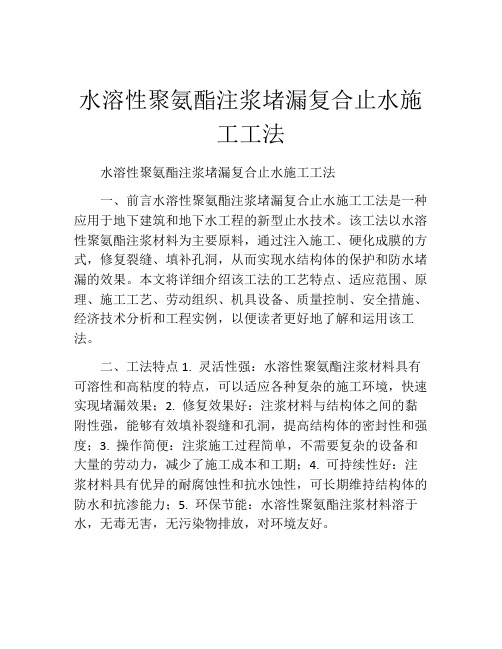 水溶性聚氨酯注浆堵漏复合止水施工工法

水溶性聚氨酯注浆堵漏复合止水施工工法

一、前言水溶性聚氨酯注浆堵漏复合止水施工工法是一种应用于地下建筑和地下水工程的新型止水技术。该工法以水溶性聚氨酯注浆材料为主要原料，通过注入施工、硬化成膜的方式，修复裂缝、填补孔洞，从而实现水结构体的保护和防水堵漏的效果。本文将详细介绍该工法的工艺特点、适应范围、原理、施工工艺、劳动组织、机具设备、质量控制、安全措施、经济技术分析和工程实例，以便读者更好地了解和运用该工法。

二、工法特点 1. 灵活性强：水溶性聚氨酯注浆材料具有可溶性和高粘度的特点，可以适应各种复杂的施工环境，快速实现堵漏效果；2. 修复效果好：注浆材料与结构体之间的黏附性强，能够有效填补裂缝和孔洞，提高结构体的密封性和强度；3. 操作简便：注浆施工过程简单，不需要复杂的设备和大量的劳动力，减少了施工成本和工期；4. 可持续性好：注浆材料具有优异的耐腐蚀性和抗水蚀性，可长期维持结构体的防水和抗渗能力；5. 环保节能：水溶性聚氨酯注浆材料溶于水，无毒无害，无污染物排放，对环境友好。